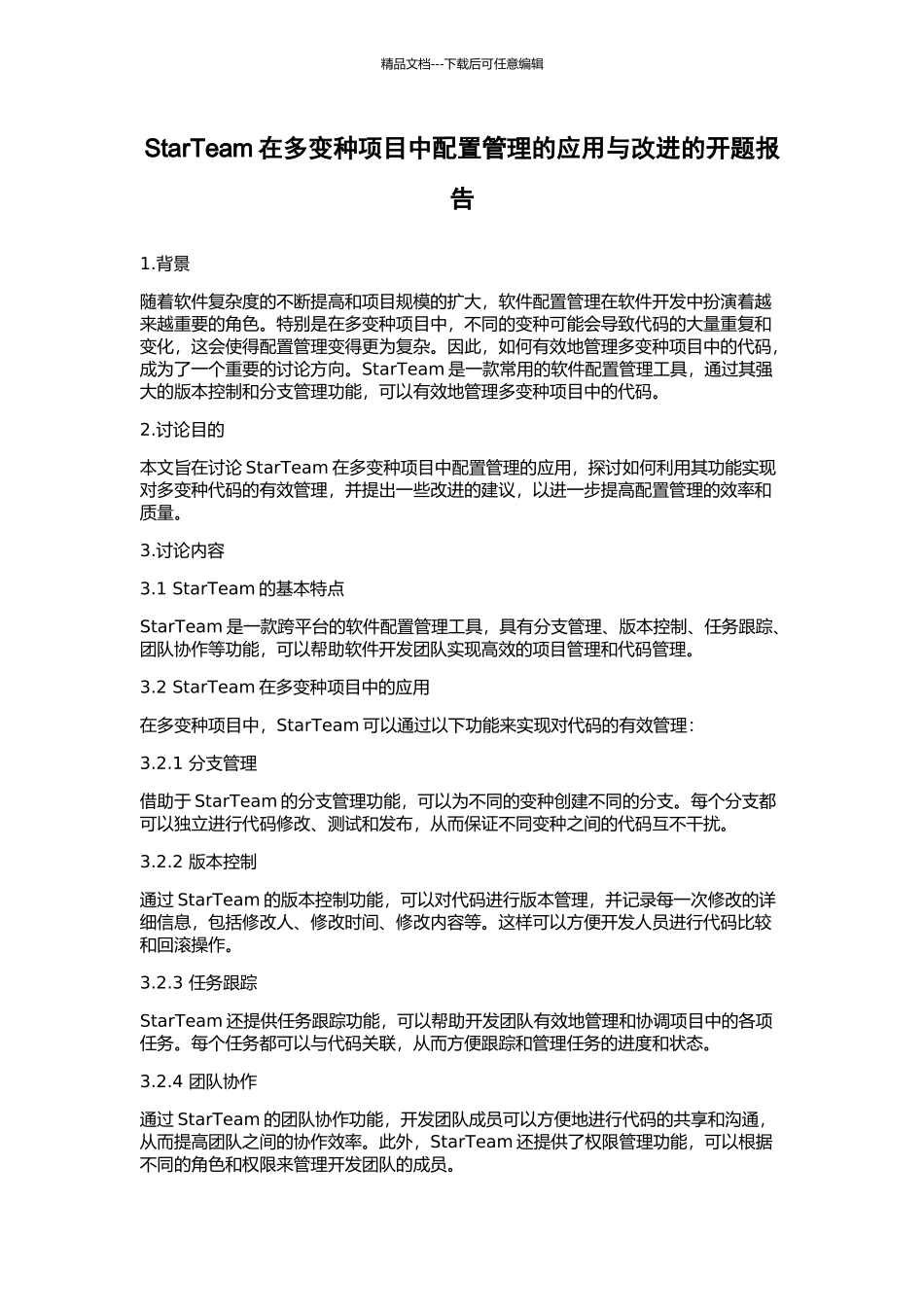 精品文档---下载后可任意编辑

StarTeam 在多变种项目中配置管理的应用与改进的开题报告

1.背景

随着软件复杂度的不断提高和项目规模的扩大，软件配置管理在软件开发中扮演着越来越重要的角色。特别是在多变种项目中，不同的变种可能会导致代码的大量重复和变化，这会使得配置管理变得更为复杂。因此，如何有效地管理多变种项目中的代码，成为了一个重要的讨论方向。StarTeam 是一款常用的软件配置管理工具，通过其强大的版本控制和分支管理功能，可以有效地管理多变种项目中的代码。

2.讨论目的

本文旨在讨论 StarTeam 在多变种项目中配置管理的应用，探讨如何利用其功能实现对多变种代码的有效管理，并提出一些改进的建议，以进一步提高配置管理的效率和质量。

3.讨论内容

3.1 StarTeam 的基本特点

StarTeam 是一款跨平台的软件配置管理工具，具有分支管理、版本控制、任务跟踪、团队协作等功能，可以帮助软件开发团队实现高效的项目管理和代码管理。

3.2 StarTeam 在多变种项目中的应用

在多变种项目中，StarTeam 可以通过以下功能来实现对代码的有效管理：

3.2.1 分支管理

借助于 StarTeam 的分支管理功能，可以为不同的变种创建不同的分支。每个分支都可以独立进行代码修改、测试和发布，从而保证不同变种之间的代码互不干扰。

3.2.2 版本控制

通过 StarTeam 的版本控制功能，可以对代码进行版本管理，并记录每一次修改的详细信息，包括修改人、修改时间、修改内容等。这样可以方便开发人员进行代码比较和回滚操作。

3.2.3 任务跟踪

StarTeam 还提供任务跟踪功能，可以帮助开发团队有效地管理和协调项目中的各项任务。每个任务都可以与代码关联，从而方便跟踪和管理任务的进度和状态。

3.2.4 团队协作

通过 StarTeam 的团队协作功能，开发团队成员可以方便地进行代码的共享和沟通，从而提高团队之间的协作效率。此外，StarTeam 还提供了权限管理功能，可以根据不同的角色和权限来管理开发团队的成员。